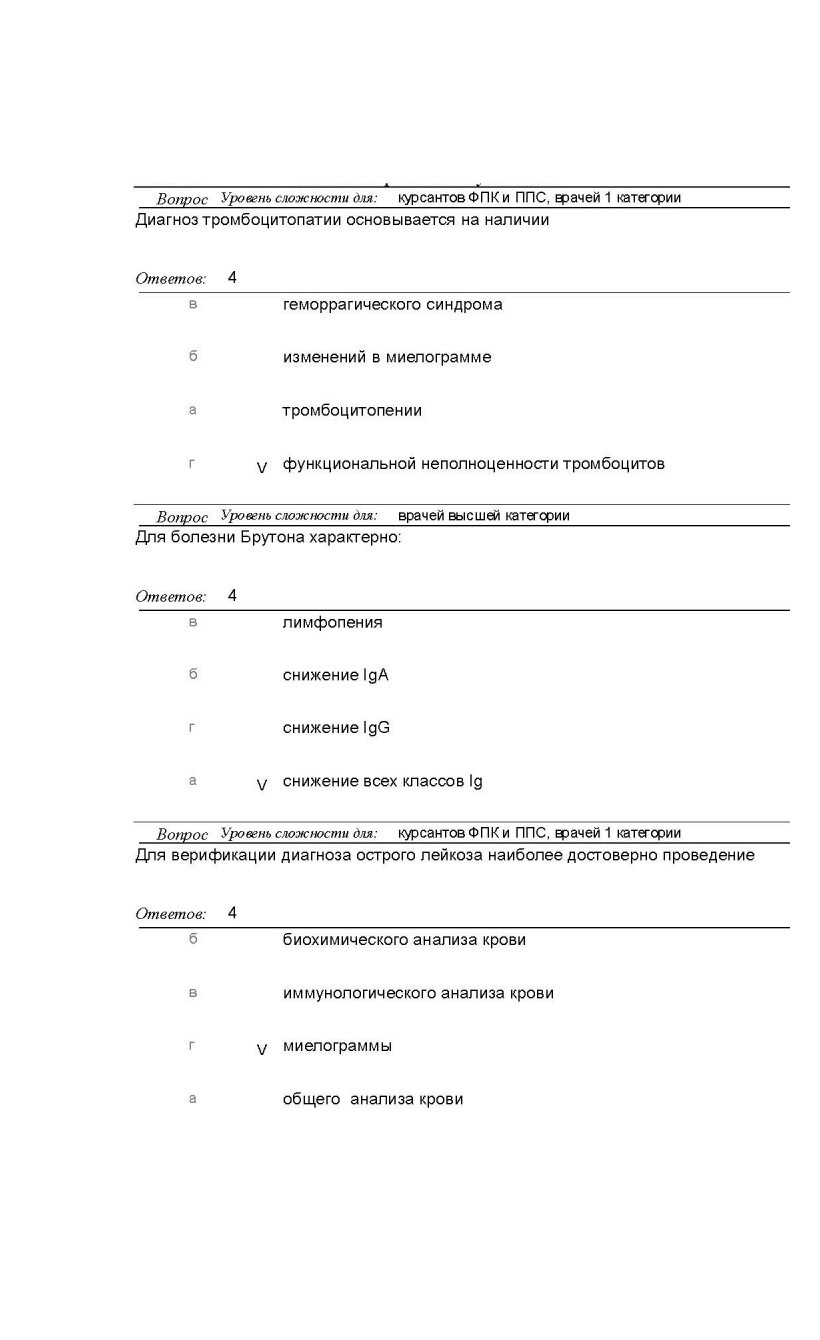 Вопрос Уровень сложности для: курсантов ФПК и ППС, врачей 1 категории
Диагноз тромбоцитопатии основывается на наличии

Ответов: 4

в геморрагического синдрома

б изменений в миелограмме

а тромбоцитопении

г V функциональной неполноценности тромбоцитов

Вопрос Уровень сложности для: врачей высшей категории
Для болезни Брутона характерно:

Ответов: 4

в лимфопения

б снижение IgA

г снижение IgG

а V снижение всех классов Ig

Вопрос Уровень сложности для: курсантов ФПК и ППС, врачей 1 категории
Для верификации диагноза острого лейкоза наиболее достоверно проведение

Ответов: 4

б биохимического анализа крови

в иммунологического анализа крови

г V миелограммы

а общего анализа крови